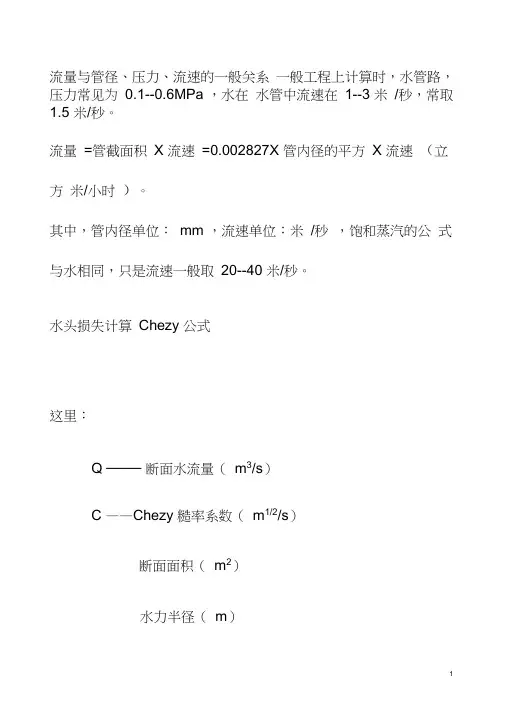 流量与管径、压力、流速的一般关系 一般工程上计算时，水管路，压力常见为 0.1--0.6MPa ，水在 水管中流速在 1--3 米 /秒，常取 1.5 米/秒。

流量 =管截面积 X 流速 =0.002827X 管内径的平方 X 流速 （立方 米/小时 ）。

其中，管内径单位： mm ，流速单位：米 /秒 ，饱和蒸汽的公 式与水相同，只是流速一般取 20--40 米/秒。

水头损失计算 Chezy 公式

这里：

Q —— 断面水流量（ $m^3/s$）

C ——Chezy 糙率系数（ $m^{1/2}/s$）

断面面积（ $m^2$）

水力半径（ m）

1